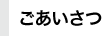 ごあいさつ